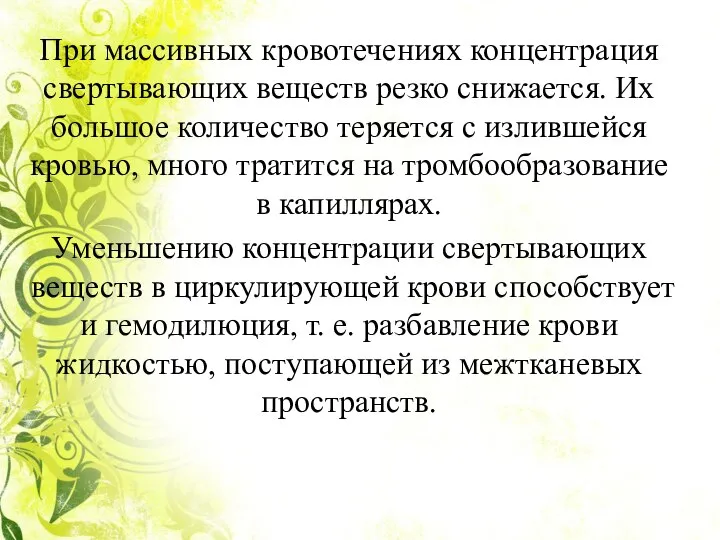 При массивных кровотечениях концентрация свертывающих веществ резко снижается. Их большое количество теряется с излившейся кровью, много тратится на тромбообразование в капиллярах.

Уменьшению концентрации свертывающих веществ в циркулирующей крови способствует и гемодилюция, т. е. разбавление крови жидкостью, поступающей из межтканевых пространств.